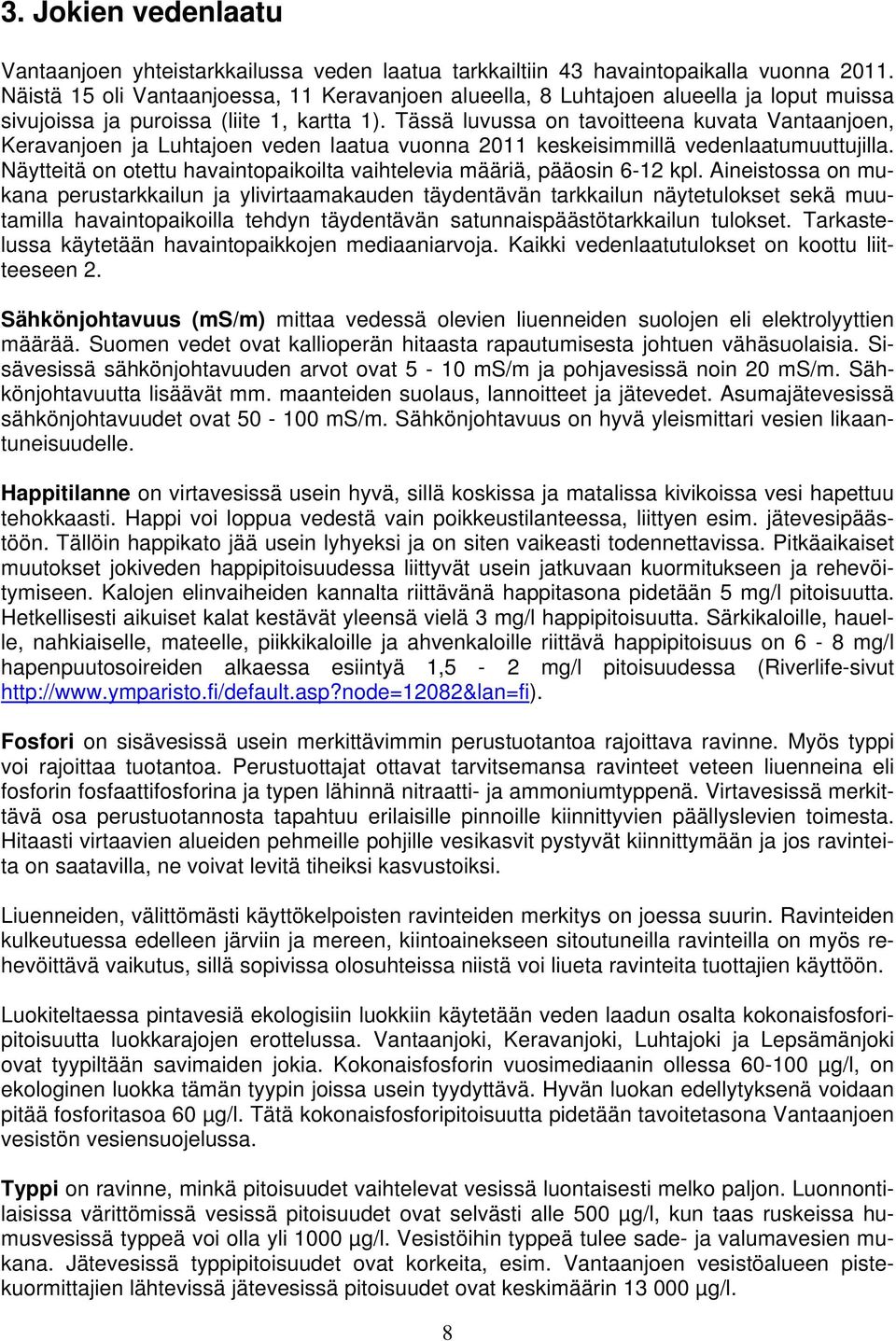 3. Jokien vedenlaatu

Vantaanjoen yhteistarkkailussa veden laatua tarkkailtiin 43 havaintopaikalla vuonna 2011. Näistä 15 oli Vantaanjoessa, 11 Keravanjoen alueella, 8 Luhtajoen alueella ja loput muissa sivujoissa ja puroissa (liite 1, kartta 1). Tässä luvussa on tavoitteena kuvata Vantaanjoen, Keravanjoen ja Luhtajoen veden laatua vuonna 2011 keskeisimmillä vedenlaatumuuttujilla. Näytteitä on otettu havaintopaikoilta vaihtelevia määriä, pääosin 6-12 kpl. Aineistossa on mukana perustarkkailun ja ylivirtaamakauden täydentävän tarkkailun näytetulokset sekä muutamilla havaintopaikoilla tehdyn täydentävän satunnaispäästötarkkailun tulokset. Tarkastelussa käytetään havaintopaikkojen mediaaniarvoja. Kaikki vedenlaatutulokset on koottu liitteeseen 2.

Sähkönjohtavuus (mS/m) mittaa vedessä olevien liuenneiden suolojen eli elektrolyyttien määrää. Suomen vedet ovat kallioperän hitaasta rapautumisesta johtuen vähäsuolaisia. Sisävesissä sähkönjohtavuuden arvot ovat 5 - 10 mS/m ja pohjavesissä noin 20 mS/m. Sähkönjohtavuutta lisäävät mm. maanteiden suolaus, lannoitteet ja jätevedet. Asumajätevesissä sähkönjohtavuudet ovat 50 - 100 mS/m. Sähkönjohtavuus on hyvä yleismittari vesien likaantuneisuudelle.

Happitilanne on virtavesissä usein hyvä, sillä koskissa ja matalissa kivikoissa vesi hapettuu tehokkaasti. Happi voi loppua vedestä vain poikkeustilanteessa, liittyen esim. jätevesipäästöön. Tällöin happikato jää usein lyhyeksi ja on siten vaikeasti todennettavissa. Pitkäaikaiset muutokset jokiveden happipitoisuudessa liittyvät usein jatkuvaan kuormitukseen ja rehevöitymiseen. Kalojen elinvaiheiden kannalta riittävänä happitasona pidetään 5 mg/l pitoisuutta. Hetkellisesti aikuiset kalat kestävät yleensä vielä 3 mg/l happipitoisuutta. Särkikaloille, hauelle, nahkiaiselle, mateelle, piikkikaloille ja ahvenkaloille riittävä happipitoisuus on 6 - 8 mg/l hapenpuutosoireiden alkaessa esiintyä 1,5 - 2 mg/l pitoisuudessa (Riverlife-sivut http://www.ymparisto.fi/default.asp?node=12082&lan=fi).

Fosfori on sisävesissä usein merkittävimmin perustuotantoa rajoittava ravinne. Myös typpi voi rajoittaa tuotantoa. Perustuottajat ottavat tarvitsemansa ravinteet veteen liuenneina eli fosforin fosfaattifosforina ja typen lähinnä nitraatti- ja ammoniumtyppenä. Virtavesissä merkittävä osa perustuotannosta tapahtuu erilaisille pinnoille kiinnittyvien päällyslevien toimesta. Hitaasti virtaavien alueiden pehmeille pohjille vesikasvit pystyvät kiinnittymään ja jos ravinteita on saatavilla, ne voivat levitä tiheiksi kasvustoiksi.

Liuenneiden, välittömästi käyttökelpoisten ravinteiden merkitys on joessa suurin. Ravinteiden kulkeutuessa edelleen järviin ja mereen, kiintoainekseen sitoutuneilla ravinteilla on myös rehevöittävä vaikutus, sillä sopivissa olosuhteissa niistä voi liueta ravinteita tuottajien käyttöön.

Luokiteltaessa pintavesiä ekologisiin luokkiin käytetään veden laadun osalta kokonaisfosforipitoisuutta luokkarajojen erottelussa. Vantaanjoki, Keravanjoki, Luhtajoki ja Lepsämänjoki ovat tyypiltään savimaiden jokia. Kokonaisfosforin vuosimediaanin ollessa 60-100 µg/l, on ekologinen luokka tämän tyypin joissa usein tyydyttävä. Hyvän luokan edellytyksenä voidaan pitää fosforitasoa 60 µg/l. Tätä kokonaisfosforipitoisuutta pidetään tavoitetasona Vantaanjoen vesistön vesiensuojelussa.

Typpi on ravinne, minkä pitoisuudet vaihtelevat vesissä luontaisesti melko paljon. Luonnontilaisissa värittömissä vesissä pitoisuudet ovat selvästi alle 500 µg/l, kun taas ruskeissa humusvesissä typpeä voi olla yli 1000 µg/l. Vesistöihin typpeä tulee sade- ja valumavesien mukana. Jätevesissä typpipitoisuudet ovat korkeita, esim. Vantaanjoen vesistöalueen pistekuormittajien lähtevissä jätevesissä pitoisuudet ovat keskimäärin 13 000 µg/l.

8